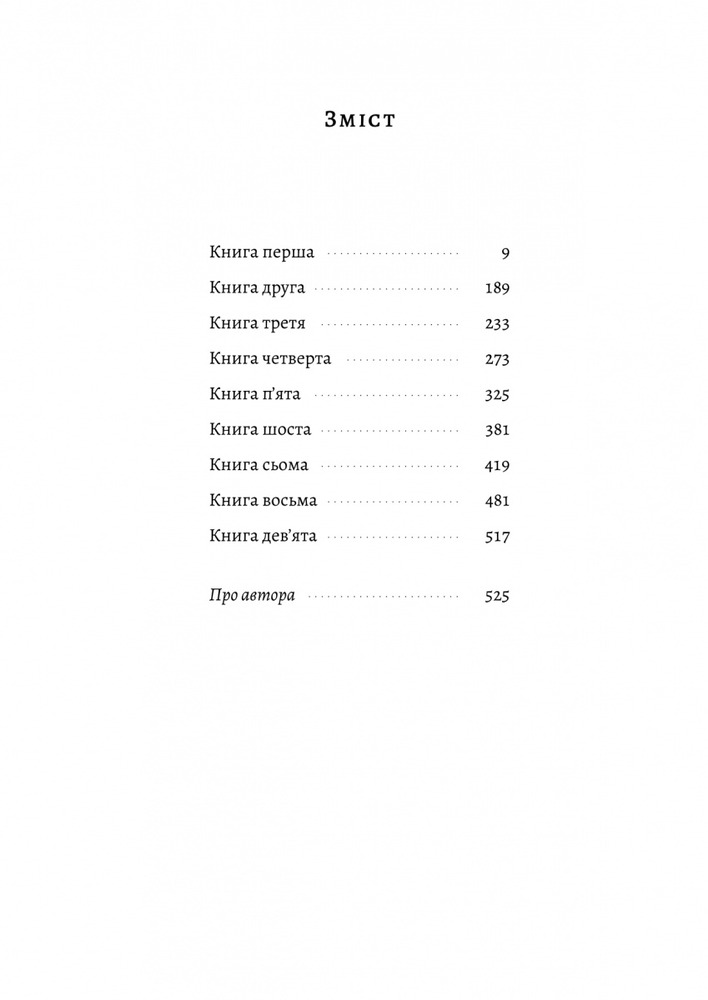 Зміст

Книга перша 9
Книга друга 189
Книга третя 233
Книга четверта 273
Книга п'ята 325
Книга шоста 381
Книга сьома 419
Книга восьма 481
Книга дев'ята 517

Про автора 525